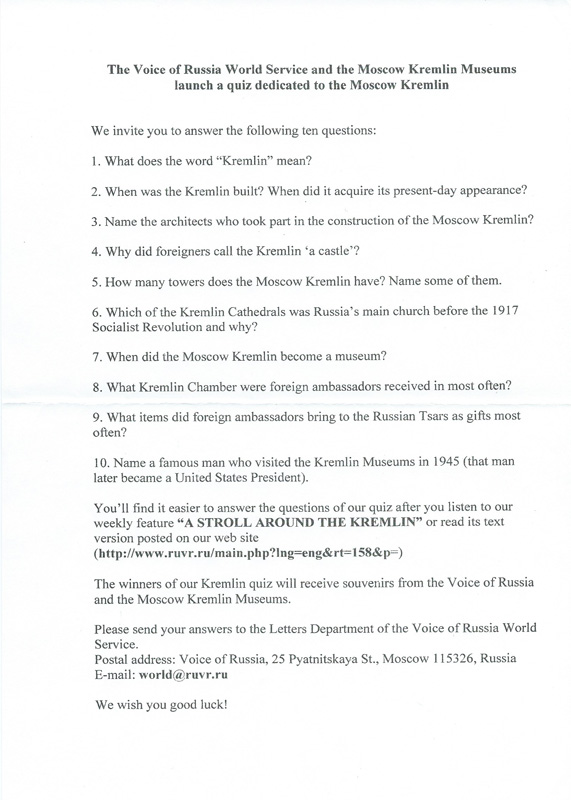 The Voice of Russia World Service and the Moscow Kremlin Museums
launch a quiz dedicated to the Moscow Kremlin

We invite you to answer the following ten questions:

1. What does the word "Kremlin" mean?

2. When was the Kremlin built? When did it acquire its present-day appearance?

3. Name the architects who took part in the construction of the Moscow Kremlin?

4. Why did foreigners call the Kremlin 'a castle'?

5. How many towers does the Moscow Kremlin have? Name some of them.

6. Which of the Kremlin Cathedrals was Russia's main church before the 1917 Socialist Revolution and why?

7. When did the Moscow Kremlin become a museum?

8. What Kremlin Chamber were foreign ambassadors received in most often?

9. What items did foreign ambassadors bring to the Russian Tsars as gifts most often?

10. Name a famous man who visited the Kremlin Museums in 1945 (that man later became a United States President).

You'll find it easier to answer the questions of our quiz after you listen to our weekly feature "A STROLL AROUND THE KREMLIN" or read its text version posted on our web site (http://www.ruvr.ru/main.php?lng=eng&rt=158&p=)

The winners of our Kremlin quiz will receive souvenirs from the Voice of Russia and the Moscow Kremlin Museums.

Please send your answers to the Letters Department of the Voice of Russia World Service.
Postal address: Voice of Russia, 25 Pyatnitskaya St., Moscow 115326, Russia
E-mail: world@ruvr.ru

We wish you good luck!